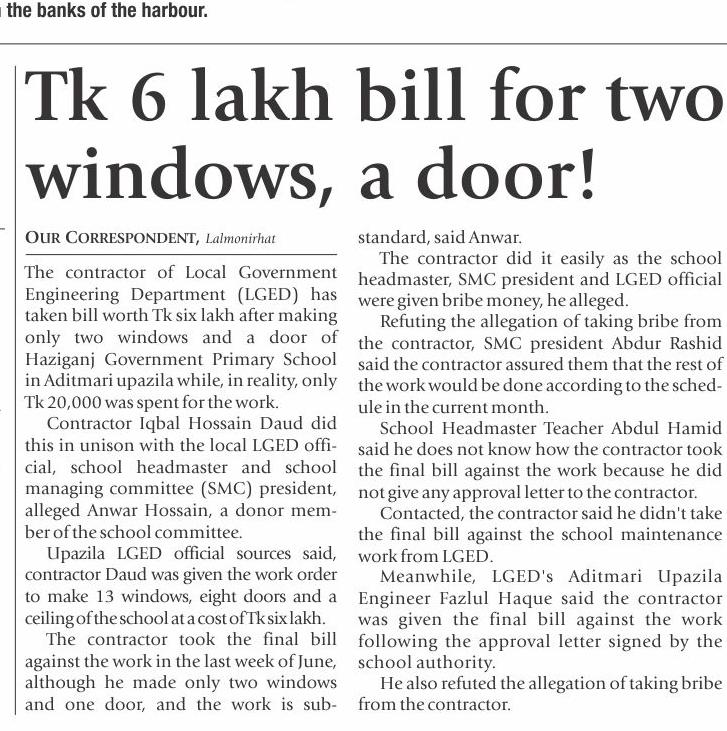 the banks of the harbour.

Tk 6 lakh bill for two windows, a door!

OUR CORRESPONDENT, Lalmonirhat

The contractor of Local Government Engineering Department (LGED) has taken bill worth Tk six lakh after making only two windows and a door of Haziganj Government Primary School in Aditmari upazila while, in reality, only Tk 20,000 was spent for the work.

Contractor Iqbal Hossain Daud did this in unison with the local LGED official, school headmaster and school managing committee (SMC) president, alleged Anwar Hossain, a donor member of the school committee.

Upazila LGED official sources said, contractor Daud was given the work order to make 13 windows, eight doors and a ceiling of the school at a cost of Tk six lakh.

The contractor took the final bill against the work in the last week of June, although he made only two windows and one door, and the work is substandard, said Anwar.

The contractor did it easily as the school headmaster, SMC president and LGED official were given bribe money, he alleged.

Refuting the allegation of taking bribe from the contractor, SMC president Abdur Rashid said the contractor assured them that the rest of the work would be done according to the schedule in the current month.

School Headmaster Teacher Abdul Hamid said he does not know how the contractor took the final bill against the work because he did not give any approval letter to the contractor.

Contacted, the contractor said he didn't take the final bill against the school maintenance work from LGED.

Meanwhile, LGED's Aditmari Upazila Engineer Fazlul Haque said the contractor was given the final bill against the work following the approval letter signed by the school authority.

He also refuted the allegation of taking bribe from the contractor.